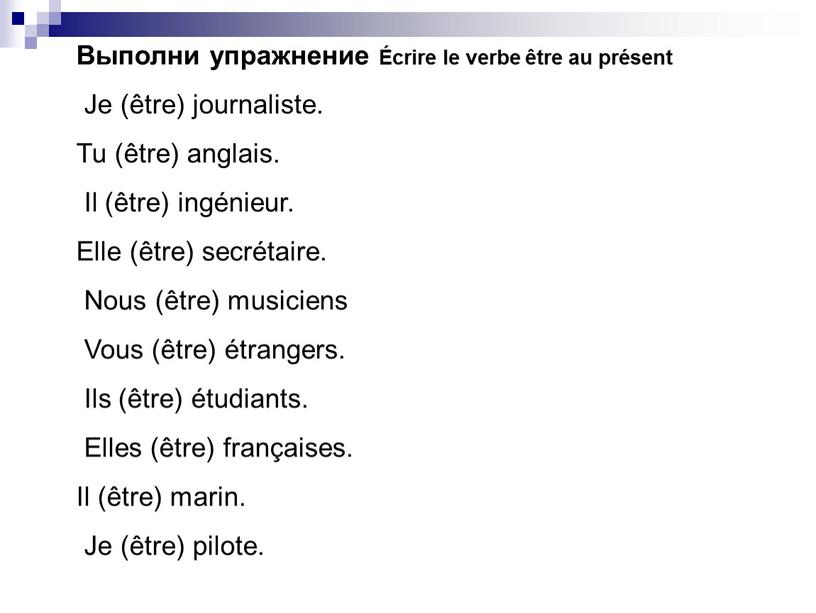 Выполни упражнение Écrire le verbe être au présent

Je (être) journaliste.

Tu (être) anglais.

Il (être) ingénieur.

Elle (être) secrétaire.

Nous (être) musiciens

Vous (être) étrangers.

Ils (être) étudiants.

Elles (être) françaises.

Il (être) marin.

Je (être) pilote.